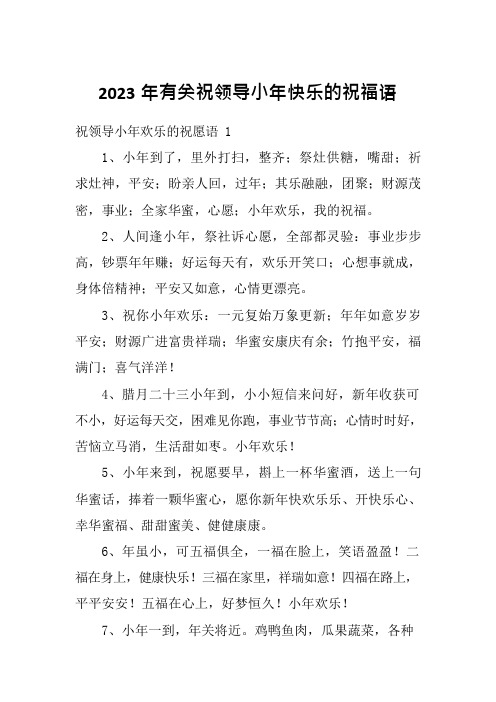 2023 年有关祝领导小年快乐的祝福语

祝领导小年欢乐的祝愿语 1

1、小年到了，里外打扫，整齐；祭灶供糖，嘴甜；祈求灶神，平安；盼亲人回，过年；其乐融融，团聚；财源茂密，事业；全家华蜜，心愿；小年欢乐，我的祝福。

2、人间逢小年，祭社诉心愿，全部都灵验：事业步步高，钞票年年赚；好运每天有，欢乐开笑口；心想事就成，身体倍精神；平安又如意，心情更漂亮。

3、祝你小年欢乐：一元复始万象更新；年年如意岁岁平安；财源广进富贵祥瑞；华蜜安康庆有余；竹抱平安，福满门；喜气洋洋！

4、腊月二十三小年到，小小短信来问好，新年收获可不小，好运每天交，困难见你跑，事业节节高；心情时时好，苦恼立马消，生活甜如枣。小年欢乐！

5、小年来到，祝愿要早，斟上一杯华蜜酒，送上一句华蜜话，捧着一颗华蜜心，愿你新年快欢乐乐、开快乐心、幸华蜜福、甜甜蜜美、健健康康。

6、年虽小，可五福俱全，一福在脸上，笑语盈盈！二福在身上，健康快乐！三福在家里，祥瑞如意！四福在路上，平平安安！五福在心上，好梦恒久！小年欢乐！

7、小年一到，年关将近。鸡鸭鱼肉，瓜果蔬菜，各种